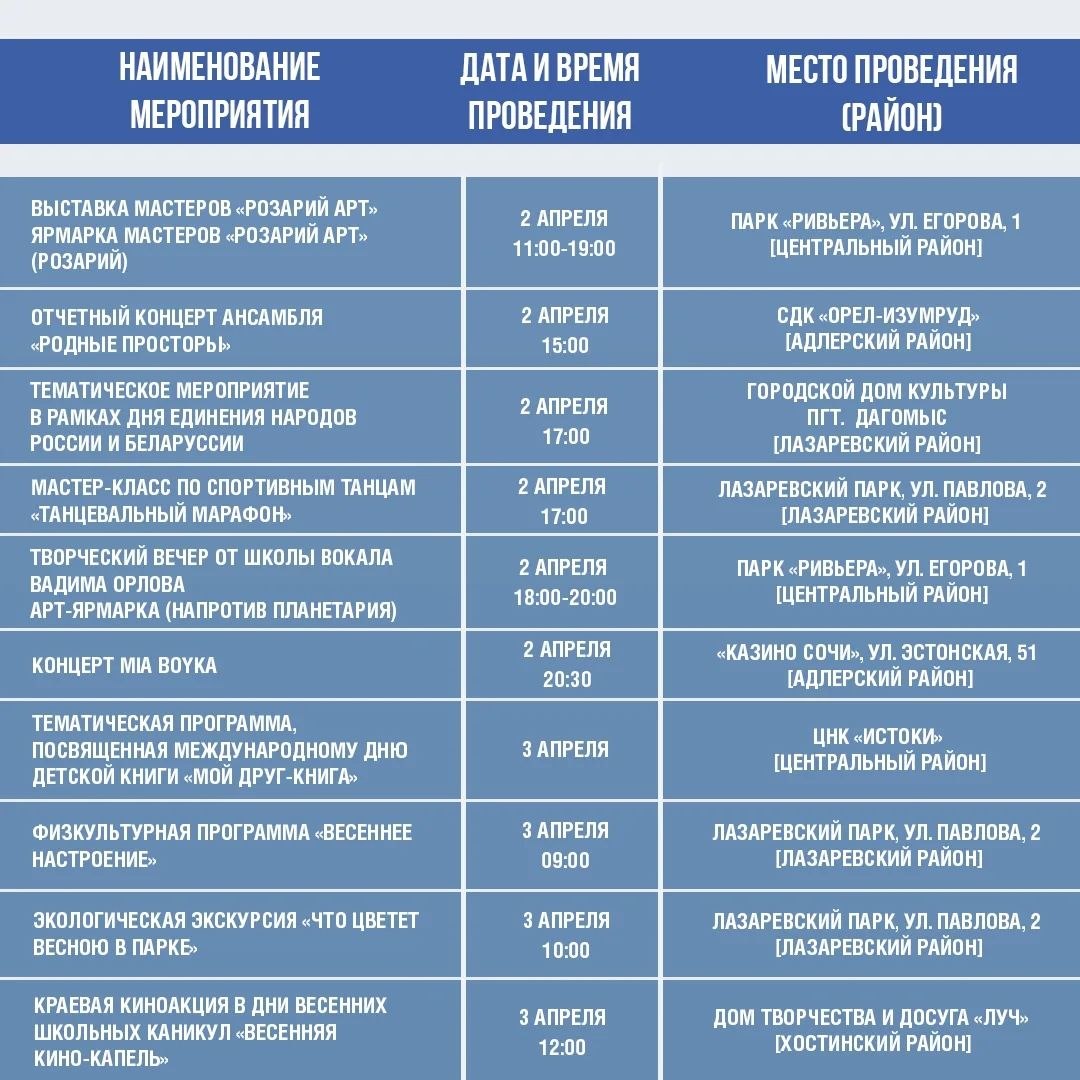 | НАИМЕНОВАНИЕ МЕРОПРИЯТИЯ | ДАТА И ВРЕМЯ ПРОВЕДЕНИЯ | МЕСТО ПРОВЕДЕНИЯ (РАЙОН) |
|---|---|---|
| ВЫСТАВКА МАСТЕРОВ «РОЗАРИЙ АРТ» ЯРМАРКА МАСТЕРОВ «РОЗАРИЙ АРТ» (РОЗАРИЙ) | 2 АПРЕЛЯ 11:00-19:00 | ПАРК «РИВЬЕРА», УЛ. ЕГОРОВА, 1 [ЦЕНТРАЛЬНЫЙ РАЙОН] |
| ОТЧЕТНЫЙ КОНЦЕРТ АНСАМБЛЯ «РОДНЫЕ ПРОСТОРЫ» | 2 АПРЕЛЯ 15:00 | СДК «ОРЕЛ-ИЗУМРУД» [АДЛЕРСКИЙ РАЙОН] |
| ТЕМАТИЧЕСКОЕ МЕРОПРИЯТИЕ В РАМКАХ ДНЯ ЕДИНЕНИЯ НАРОДОВ РОССИИ И БЕЛАРУССИИ | 2 АПРЕЛЯ 17:00 | ГОРОДСКОЙ ДОМ КУЛЬТУРЫ ПГТ. ДАГОМЫС [ЛАЗАРЕВСКИЙ РАЙОН] |
| МАСТЕР-КЛАСС ПО СПОРТИВНЫМ ТАНЦАМ «ТАНЦЕВАЛЬНЫЙ МАРАФОН» | 2 АПРЕЛЯ 17:00 | ЛАЗАРЕВСКИЙ ПАРК, УЛ. ПАВЛОВА, 2 [ЛАЗАРЕВСКИЙ РАЙОН] |
| ТВОРЧЕСКИЙ ВЕЧЕР ОТ ШКОЛЫ ВОКАЛА ВАДИМА ОРЛОВА АРТ-ЯРМАРКА (НАПРОТИВ ПЛАНЕТАРИЯ) | 2 АПРЕЛЯ 18:00-20:00 | ПАРК «РИВЬЕРА», УЛ. ЕГОРОВА, 1 [ЦЕНТРАЛЬНЫЙ РАЙОН] |
| КОНЦЕРТ MIA BOYKA | 2 АПРЕЛЯ 20:30 | «КАЗИНО СОЧИ», УЛ. ЭСТОНСКАЯ, 51 [АДЛЕРСКИЙ РАЙОН] |
| ТЕМАТИЧЕСКАЯ ПРОГРАММА, ПОСВЯЩЕННАЯ МЕЖДУНАРОДНОМУ ДНЮ ДЕТСКОЙ КНИГИ «МОЙ ДРУГ-КНИГА» | 3 АПРЕЛЯ | ЦНК «ИСТОКИ» [ЦЕНТРАЛЬНЫЙ РАЙОН] |
| ФИЗКУЛЬТУРНАЯ ПРОГРАММА «ВЕСЕННЕЕ НАСТРОЕНИЕ» | 3 АПРЕЛЯ 09:00 | ЛАЗАРЕВСКИЙ ПАРК, УЛ. ПАВЛОВА, 2 [ЛАЗАРЕВСКИЙ РАЙОН] |
| ЭКОЛОГИЧЕСКАЯ ЭКСКУРСИЯ «ЧТО ЦВЕТЕТ ВЕСНОЮ В ПАРКЕ» | 3 АПРЕЛЯ 10:00 | ЛАЗАРЕВСКИЙ ПАРК, УЛ. ПАВЛОВА, 2 [ЛАЗАРЕВСКИЙ РАЙОН] |
| КРАЕВАЯ КИНОАКЦИЯ В ДНИ ВЕСЕННИХ ШКОЛЬНЫХ КАНИКУЛ «ВЕСЕННЯЯ КИНО-КАПЕЛЬ» | 3 АПРЕЛЯ 12:00 | ДОМ ТВОРЧЕСТВА И ДОСУГА «ЛУЧ» [ХОСТИНСКИЙ РАЙОН] |